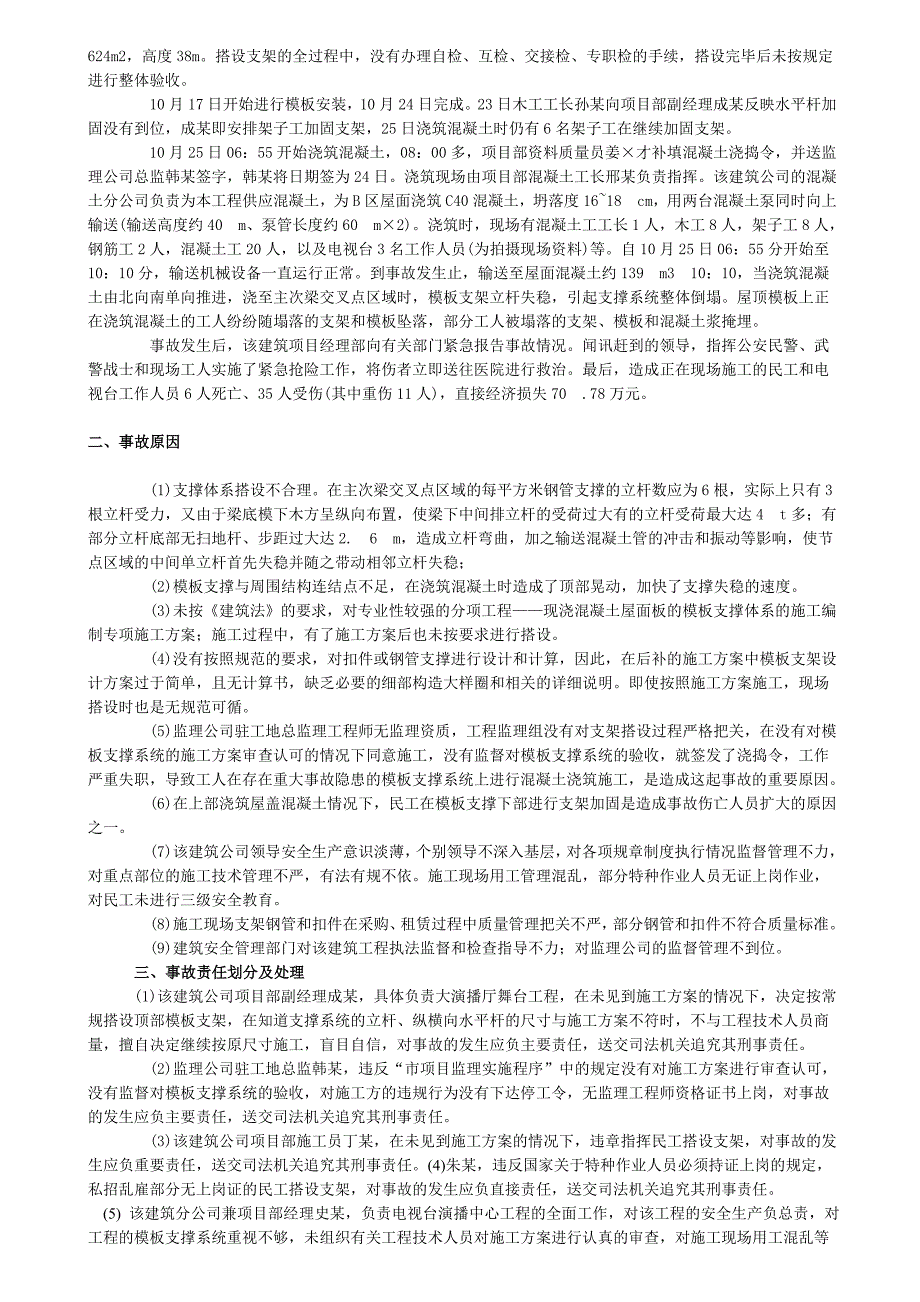 624m2，高度 38m。搭设支架的全过程中，没有办理自检、互检、交接检、专职检的手续，搭设完毕后未按规定进行整体验收。

10 月 17 日开始进行模板安装，10 月 24 日完成。23 日木工工长孙某向项目部副经理成某反映水平杆加固没有到位，成某即安排架子工加固支架，25 日浇筑混凝土时仍有 6 名架子工在继续加固支架。

10 月 25 日 06：55 开始浇筑混凝土，08：00 多，项目部资料质量员姜×才补填混凝土浇捣令，并送监理公司总监韩某签字，韩某将日期签为 24 日。浇筑现场由项目部混凝土工长邢某负责指挥。该建筑公司的混凝土分公司负责为本工程供应混凝土，为 B 区屋面浇筑 C40 混凝土，坍落度 16~18 cm，用两台混凝土泵同时向上输送(输送高度约 40 m、泵管长度约 60 m×2)。浇筑时，现场有混凝土工工长 1 人，木工 8 人，架子工 8 人，钢筋工 2 人，混凝土工 20 人，以及电视台 3 名工作人员(为拍摄现场资料)等。自 10 月 25 日 06：55 分开始至 10：10 分，输送机械设备一直运行正常。到事故发生止，输送至屋面混凝土约 139 m3 10：10，当浇筑混凝土由北向南单向推进，浇至主次梁交叉点区域时，模板支架立杆失稳，引起支撑系统整体倒塌。屋顶模板上正在浇筑混凝土的工人纷纷随塌落的支架和模板坠落，部分工人被塌落的支架、模板和混凝土浆掩埋。

事故发生后，该建筑项目经理部向有关部门紧急报告事故情况。闻讯赶到的领导，指挥公安民警、武警战士和现场工人实施了紧急抢险工作，将伤者立即送往医院进行救治。最后，造成正在现场施工的民工和电视台工作人员 6 人死亡、35 人受伤(其中重伤 11 人)，直接经济损失 70 .78 万元。

二、事故原因

(1)支撑体系搭设不合理。在主次梁交叉点区域的每平方米钢管支撑的立杆数应为 6 根，实际上只有 3 根立杆受力，又由于梁底模下木方呈纵向布置，使梁下中间排立杆的受荷过大有的立杆受荷最大达 4 t 多；有部分立杆底部无扫地杆、步距过大达 2. 6 m，造成立杆弯曲，加之输送混凝土管的冲击和振动等影响，使节点区域的中间单立杆首先失稳并随之带动相邻立杆失稳；

(2)模板支撑与周围结构连结点不足，在浇筑混凝土时造成了顶部晃动，加快了支撑失稳的速度。

(3)未按《建筑法》的要求，对专业性较强的分项工程——现浇混凝土屋面板的模板支撑体系的施工编制专项施工方案；施工过程中，有了施工方案后也未按要求进行搭设。

(4)没有按照规范的要求，对扣件或钢管支撑进行设计和计算，因此，在后补的施工方案中模板支架设计方案过于简单，且无计算书，缺乏必要的细部构造大样圈和相关的详细说明。即使按照施工方案施工，现场搭设时也是无规范可循。

(5)监理公司驻工地总监理工程师无监理资质，工程监理组没有对支架搭设过程严格把关，在没有对模板支撑系统的施工方案审查认可的情况下同意施工，没有监督对模板支撑系统的验收，就签发了浇捣令，工作严重失职，导致工人在存在重大事故隐患的模板支撑系统上进行混凝土浇筑施工，是造成这起事故的重要原因。

(6)在上部浇筑屋盖混凝土情况下，民工在模板支撑下部进行支架加固是造成事故伤亡人员扩大的原因之一。

(7)该建筑公司领导安全生产意识淡薄，个别领导不深入基层，对各项规章制度执行情况监督管理不力，对重点部位的施工技术管理不严，有法有规不依。施工现场用工管理混乱，部分特种作业人员无证上岗作业，对民工未进行三级安全教育。

(8)施工现场支架钢管和扣件在采购、租赁过程中质量管理把关不严，部分钢管和扣件不符合质量标准。

(9)建筑安全管理部门对该建筑工程执法监督和检查指导不力；对监理公司的监督管理不到位。

三、事故责任划分及处理

(1)该建筑公司项目部副经理成某，具体负责大演播厅舞台工程，在未见到施工方案的情况下，决定按常规搭设顶部模板支架，在知道支撑系统的立杆、纵横向水平杆的尺寸与施工方案不符时，不与工程技术人员商量，擅自决定继续按原尺寸施工，盲目自信，对事故的发生应负主要责任，送交司法机关追究其刑事责任。

(2)监理公司驻工地总监韩某，违反“市项目监理实施程序”中的规定没有对施工方案进行审查认可，没有监督对模板支撑系统的验收，对施工方的违规行为没有下达停工令，无监理工程师资格证书上岗，对事故的发生应负主要责任，送交司法机关追究其刑事责任。

(3)该建筑公司项目部施工员丁某，在未见到施工方案的情况下，违章指挥民工搭设支架，对事故的发生应负重要责任，送交司法机关追究其刑事责任。(4)朱某，违反国家关于特种作业人员必须持证上岗的规定，私招乱雇部分无上岗证的民工搭设支架，对事故的发生应负直接责任，送交司法机关追究其刑事责任。

(5) 该建筑分公司兼项目部经理史某，负责电视台演播中心工程的全面工作，对该工程的安全生产负总责，对工程的模板支撑系统重视不够，未组织有关工程技术人员对施工方案进行认真的审查，对施工现场用工混乱等